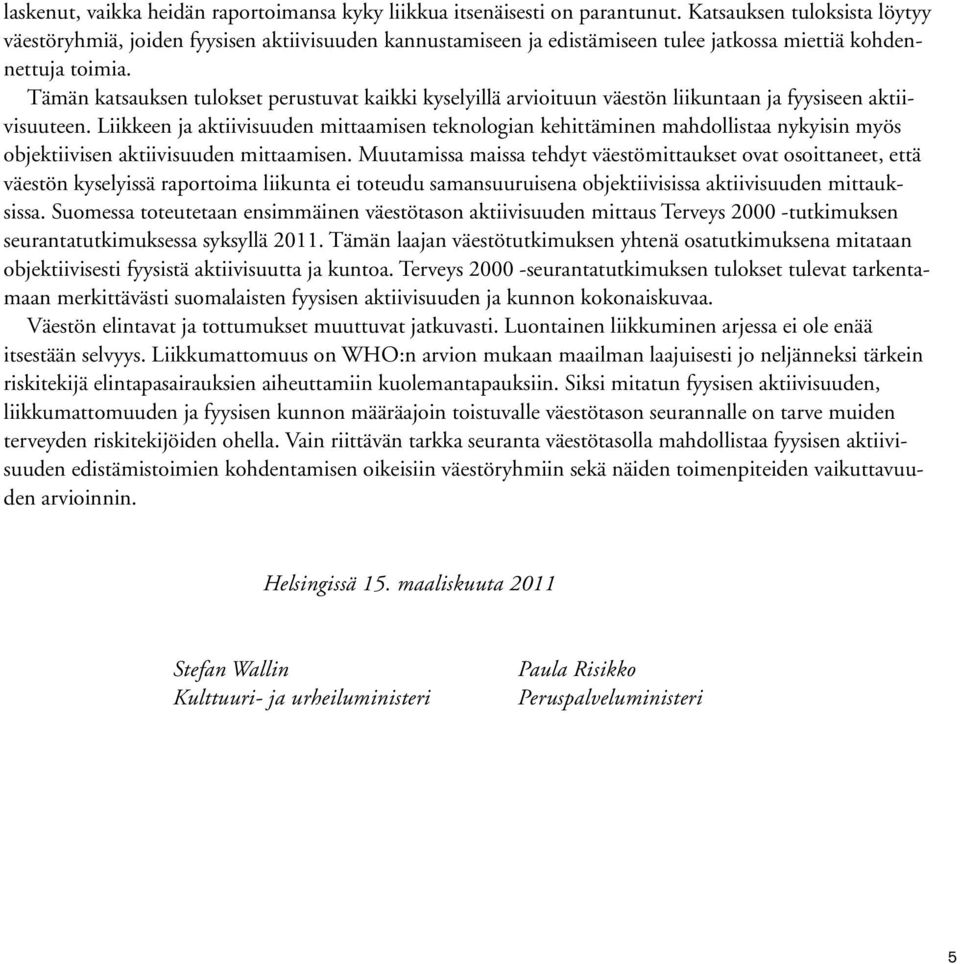 laskenut, vaikka heidän raportoimansa kyky liikkua itsenäisesti on parantunut. Katsauksen tuloksista löytyy väestöryhmiä, joiden fyysisen aktiivisuuden kannustamiseen ja edistämiseen tulee jatkossa miettiä kohdennettuja toimia.

Tämän katsauksen tulokset perustuvat kaikki kyselyillä arvioituun väestön liikuntaan ja fyysiseen aktiivisuuteen. Liikkeen ja aktiivisuuden mittaamisen teknologian kehittäminen mahdollistaa nykyisin myös objektiivisen aktiivisuuden mittaamisen. Muutamissa maissa tehdyt väestömittaukset ovat osoittaneet, että väestön kyselyissä raportoima liikunta ei toteudu samansuuruisena objektiivisissa aktiivisuuden mittauksissa. Suomessa toteutetaan ensimmäinen väestötason aktiivisuuden mittaus Terveys 2000 -tutkimuksen seurantatutkimuksessa syksyllä 2011. Tämän laajan väestötutkimuksen yhtenä osatutkimuksena mitataan objektiivisesti fyysistä aktiivisuutta ja kuntoa. Terveys 2000 -seurantatutkimuksen tulokset tulevat tarkentamaan merkittävästi suomalaisten fyysisen aktiivisuuden ja kunnon kokonaiskuvaa.

Väestön elintavat ja tottumukset muuttuvat jatkuvasti. Luontainen liikkuminen arjessa ei ole enää itsestään selvyys. Liikkumattomuus on WHO:n arvion mukaan maailman laajuisesti jo neljänneksi tärkein riskitekijä elintapasairauksien aiheuttamiin kuolemantapauksiin. Siksi mitatun fyysisen aktiivisuuden, liikkumattomuuden ja fyysisen kunnon määräajoin toistuvalle väestötason seurannalle on tarve muiden terveyden riskitekijöiden ohella. Vain riittävän tarkka seuranta väestötasolla mahdollistaa fyysisen aktiivisuuden edistämistoimien kohdentamisen oikeisiin väestöryhmiin sekä näiden toimenpiteiden vaikuttavuuden arvioinnin.

Helsingissä 15. maaliskuuta 2011

Stefan Wallin
Kulttuuri- ja urheiluministeri

Paula Risikko
Peruspalveluministeri

5